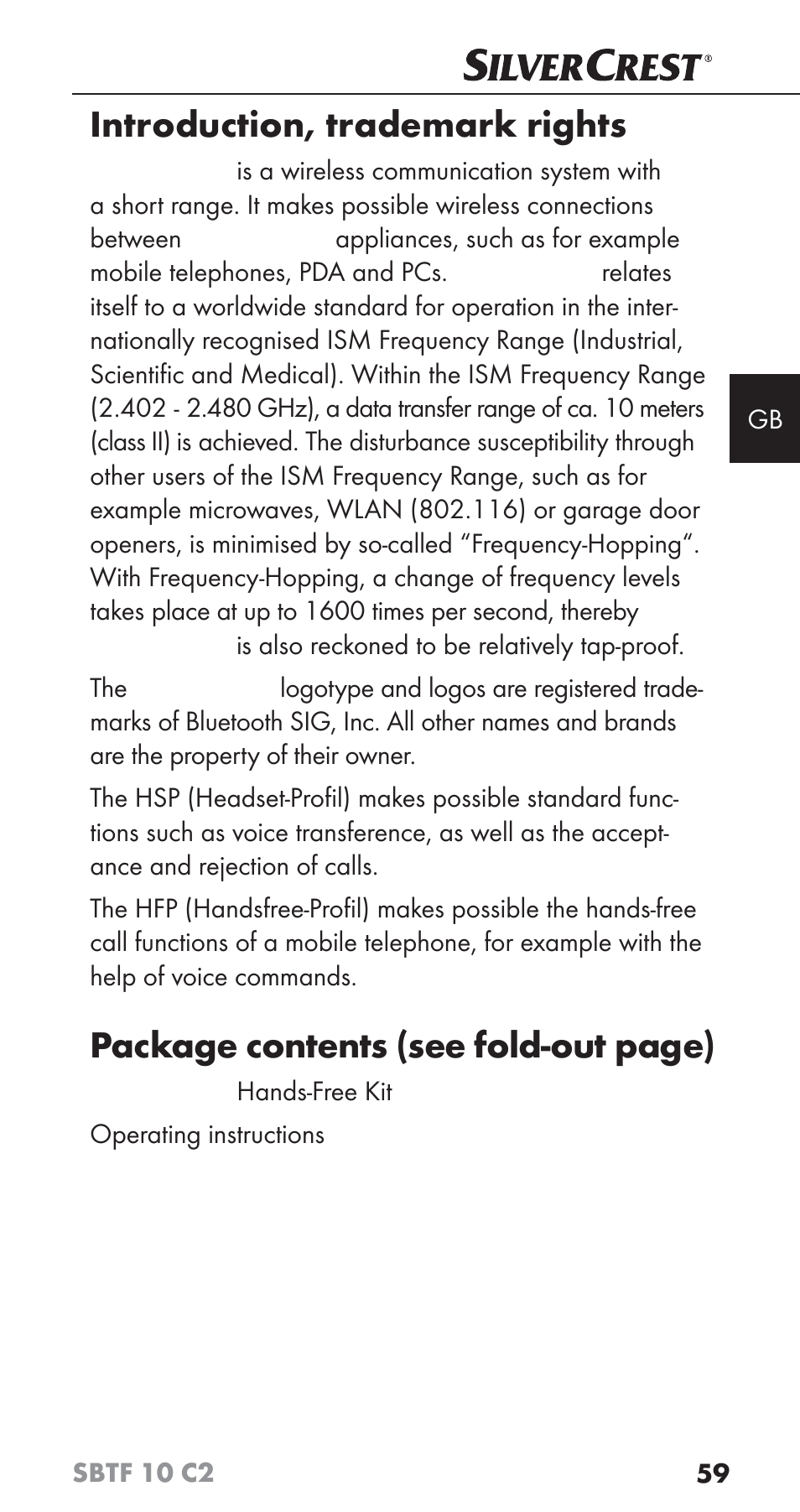 SILVERCREST®

Introduction, trademark rights

is a wireless communication system with a short range. It makes possible wireless connections between appliances, such as for example mobile telephones, PDA and PCs. relates itself to a worldwide standard for operation in the internationally recognised ISM Frequency Range (Industrial, Scientific and Medical). Within the ISM Frequency Range (2.402 - 2.480 GHz), a data transfer range of ca. 10 meters (class II) is achieved. The disturbance susceptibility through other users of the ISM Frequency Range, such as for example microwaves, WLAN (802.116) or garage door openers, is minimised by so-called “Frequency-Hopping”. With Frequency-Hopping, a change of frequency levels takes place at up to 1600 times per second, thereby is also reckoned to be relatively tap-proof.

The logotype and logos are registered trademarks of Bluetooth SIG, Inc. All other names and brands are the property of their owner.

The HSP (Headset-Profil) makes possible standard functions such as voice transference, as well as the acceptance and rejection of calls.

The HFP (Handsfree-Profil) makes possible the hands-free call functions of a mobile telephone, for example with the help of voice commands.

GB

Package contents (see fold-out page)

Hands-Free Kit

Operating instructions

SBTF 10 C2 59